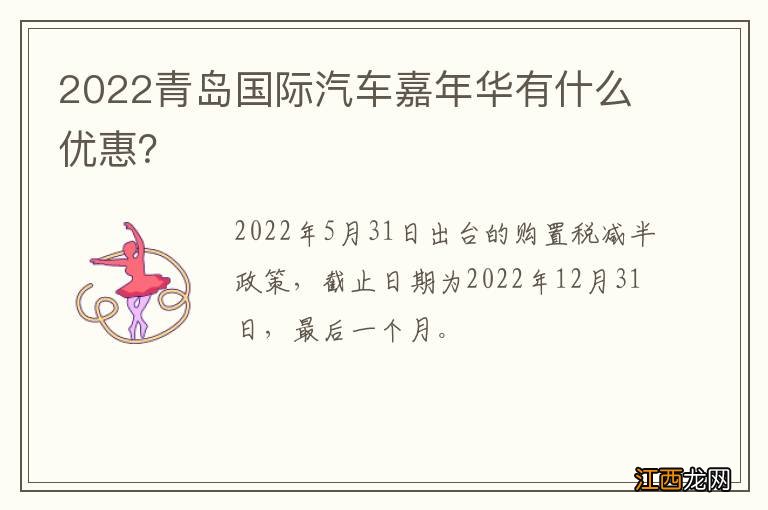 2022青岛国际汽车嘉年华有什么优惠?

2022年5月31日出台的购置税减半政策，截止日期为2022年12月31日，最后一个月。

江西龙网